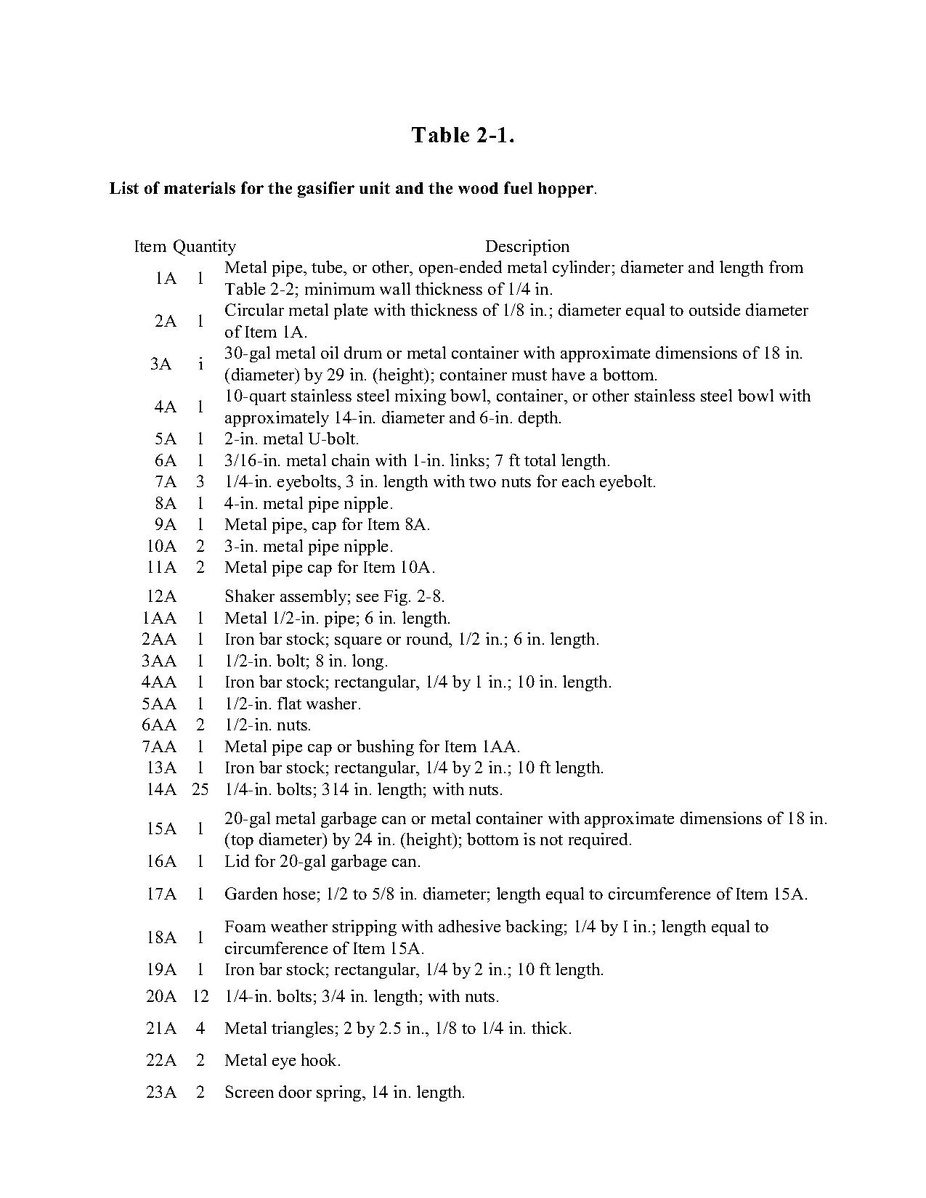 Table 2-1.

List of materials for the gasifier unit and the wood fuel hopper.

| Item | Quantity | Description |
|---|---|---|
| 1A | 1 | Metal pipe, tube, or other, open-ended metal cylinder; diameter and length from Table 2-2; minimum wall thickness of 1/4 in. |
| 2A | 1 | Circular metal plate with thickness of 1/8 in.; diameter equal to outside diameter of Item 1A. |
| 3A | i | 30-gal metal oil drum or metal container with approximate dimensions of 18 in. (diameter) by 29 in. (height); container must have a bottom. |
| 4A | 1 | 10-quart stainless steel mixing bowl, container, or other stainless steel bowl with approximately 14-in. diameter and 6-in. depth. |
| 5A | 1 | 2-in. metal U-bolt. |
| 6A | 1 | 3/16-in. metal chain with 1-in. links; 7 ft total length. |
| 7A | 3 | 1/4-in. eyebolts, 3 in. length with two nuts for each eyebolt. |
| 8A | 1 | 4-in. metal pipe nipple. |
| 9A | 1 | Metal pipe, cap for Item 8A. |
| 10A | 2 | 3-in. metal pipe nipple. |
| 11A | 2 | Metal pipe cap for Item 10A. |
| 12A | | Shaker assembly; see Fig. 2-8. |
| 1AA | 1 | Metal 1/2-in. pipe; 6 in. length. |
| 2AA | 1 | Iron bar stock; square or round, 1/2 in.; 6 in. length. |
| 3AA | 1 | 1/2-in. bolt; 8 in. long. |
| 4AA | 1 | Iron bar stock; rectangular, 1/4 by 1 in.; 10 in. length. |
| 5AA | 1 | 1/2-in. flat washer. |
| 6AA | 2 | 1/2-in. nuts. |
| 7AA | 1 | Metal pipe cap or bushing for Item 1AA. |
| 13A | 1 | Iron bar stock; rectangular, 1/4 by 2 in.; 10 ft length. |
| 14A | 25 | 1/4-in. bolts; 314 in. length; with nuts. |
| 15A | 1 | 20-gal metal garbage can or metal container with approximate dimensions of 18 in. (top diameter) by 24 in. (height); bottom is not required. |
| 16A | 1 | Lid for 20-gal garbage can. |
| 17A | 1 | Garden hose; 1/2 to 5/8 in. diameter; length equal to circumference of Item 15A. |
| 18A | 1 | Foam weather stripping with adhesive backing; 1/4 by I in.; length equal to circumference of Item 15A. |
| 19A | 1 | Iron bar stock; rectangular, 1/4 by 2 in.; 10 ft length. |
| 20A | 12 | 1/4-in. bolts; 3/4 in. length; with nuts. |
| 21A | 4 | Metal triangles; 2 by 2.5 in., 1/8 to 1/4 in. thick. |
| 22A | 2 | Metal eye hook. |
| 23A | 2 | Screen door spring, 14 in. length. |